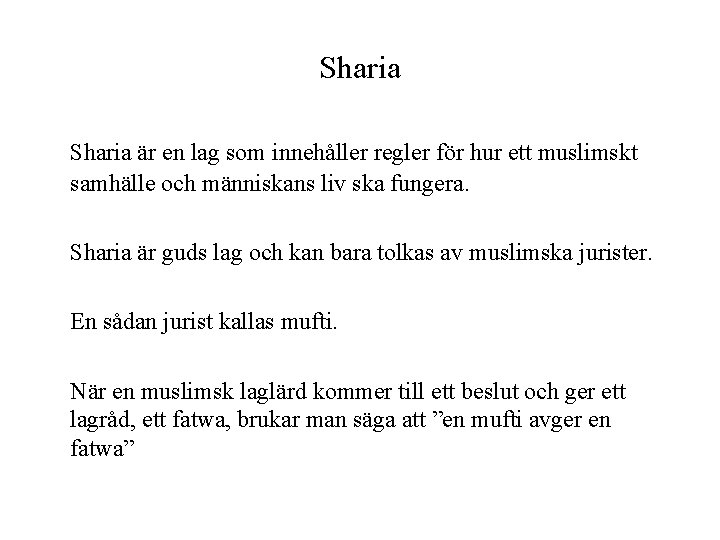 Sharia

Sharia är en lag som innehåller regler för hur ett muslimskt samhälle och människans liv ska fungera.

Sharia är guds lag och kan bara tolkas av muslimska jurister.

En sådan jurist kallas mufti.

När en muslimsk laglärd kommer till ett beslut och ger ett lagråd, ett fatwa, brukar man säga att ”en mufti avger en fatwa”